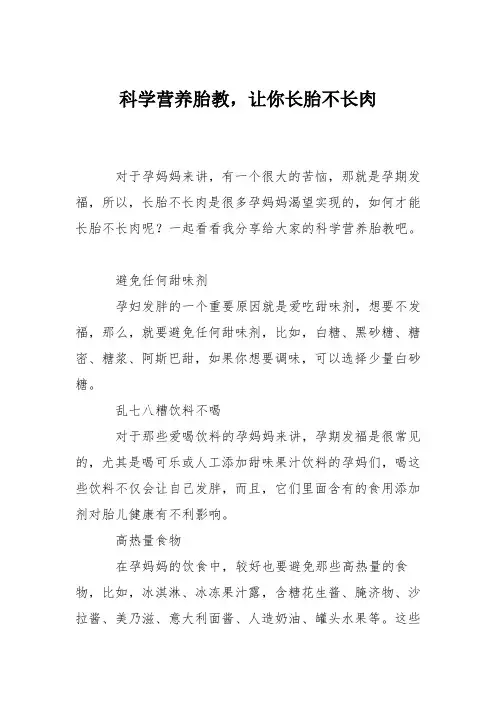 科学营养胎教，让你长胎不长肉

对于孕妈妈来讲，有一个很大的苦恼，那就是孕期发福，所以，长胎不长肉是很多孕妈妈渴望实现的，如何才能长胎不长肉呢？一起看看我分享给大家的科学营养胎教吧。

避免任何甜味剂

孕妇发胖的一个重要原因就是爱吃甜味剂，想要不发福，那么，就要避免任何甜味剂，比如，白糖、黑砂糖、糖密、糖浆、阿斯巴甜，如果你想要调味，可以选择少量白砂糖。

乱七八糟饮料不喝

对于那些爱喝饮料的孕妈妈来讲，孕期发福是很常见的，尤其是喝可乐或人工添加甜味果汁饮料的孕妈们，喝这些饮料不仅会让自己发胖，而且，它们里面含有的食用添加剂对胎儿健康有不利影响。

高热量食物

在孕妈妈的饮食中，较好也要避免那些高热量的食物，比如，冰淇淋、冰冻果汁露，含糖花生酱、腌济物、沙拉酱、美乃滋、意大利面酱、人造奶油、罐头水果等。这些